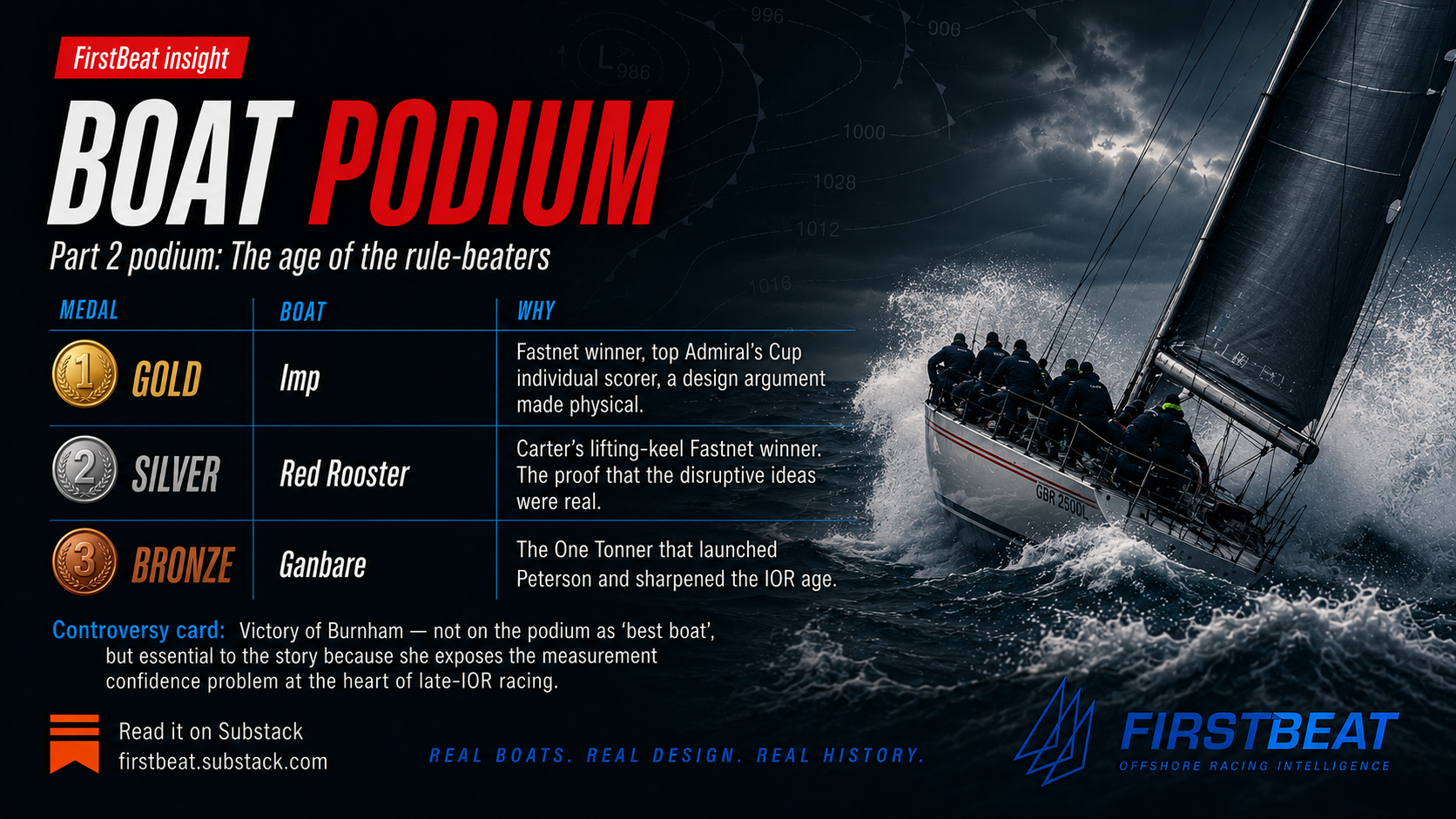 FirstBeat insight

BOAT PODIUM

Part 2 podium: The age of the rule-beaters

| MEDAL | BOAT | WHY |
|---|---|---|
| 1 GOLD | Imp | Fastnet winner, top Admiral's Cup individual scorer, a design argument made physical. |
| 2 SILVER | Red Rooster | Carter's lifting-keel Fastnet winner. The proof that the disruptive ideas were real. |
| 3 BRONZE | Ganbare | The One Tonner that launched Peterson and sharpened the IOR age. |

Controversy card: Victory of Burnham — not on the podium as 'best boat', but essential to the story because she exposes the measurement confidence problem at the heart of late-IOR racing.

Read it on Substack
firstbeat.substack.com

REAL BOATS. REAL DESIGN. REAL HISTORY.

FIRSTBEAT
OFFSHORE RACING INTELLIGENCE

996 906 L 986 1000 1028 1012 1016

GBR 2500L